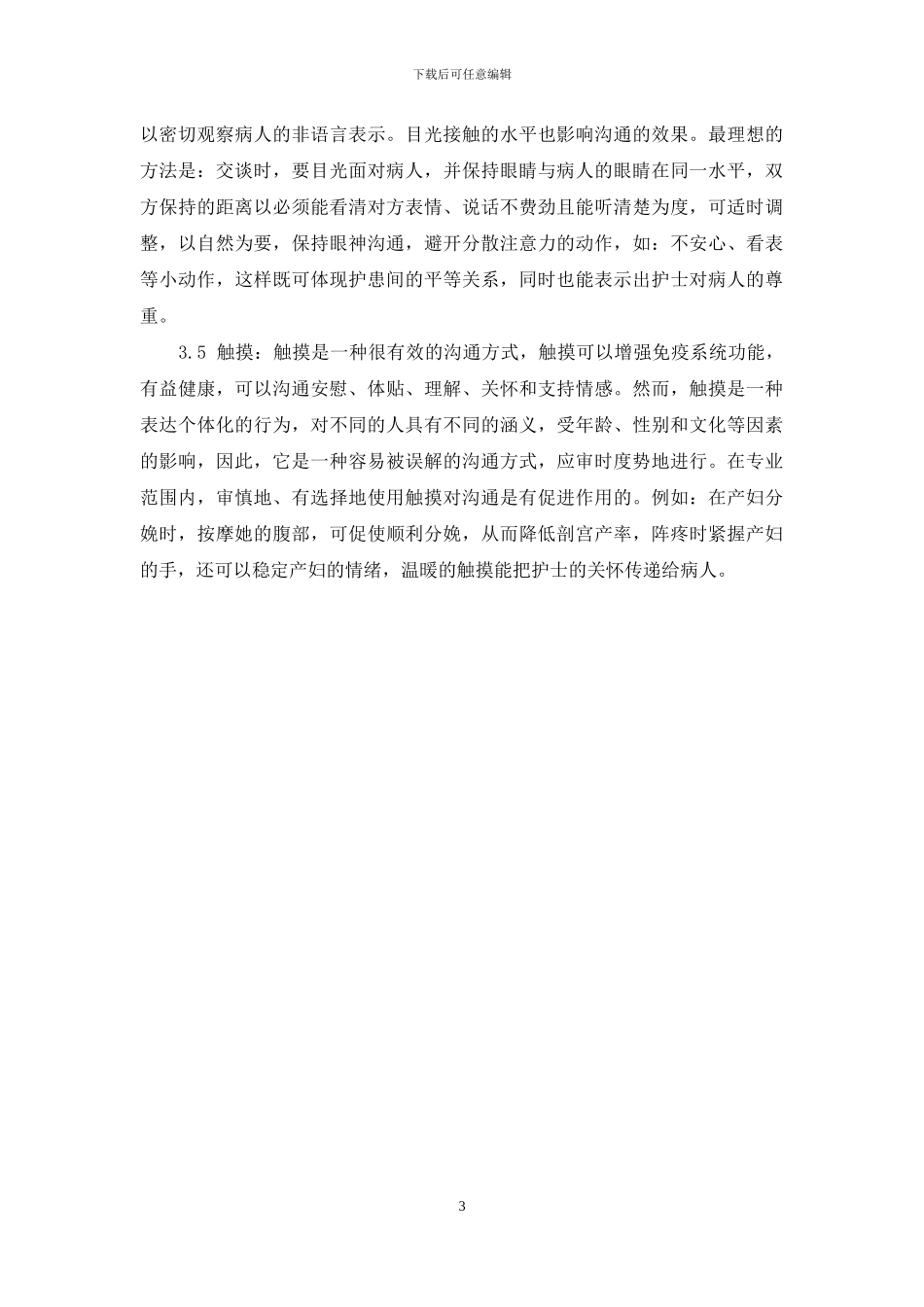 下载后可任意编辑

以密切观察病人的非语言表示。目光接触的水平也影响沟通的效果。最理想的方法是：交谈时，要目光面对病人，并保持眼睛与病人的眼睛在同一水平，双方保持的距离以必须能看清对方表情、说话不费劲且能听清楚为度，可适时调整，以自然为要，保持眼神沟通，避开分散注意力的动作，如：不安心、看表等小动作，这样既可体现护患间的平等关系，同时也能表示出护士对病人的尊重。

3.5 触摸：触摸是一种很有效的沟通方式，触摸可以增强免疫系统功能，有益健康，可以沟通安慰、体贴、理解、关怀和支持情感。然而，触摸是一种表达个体化的行为，对不同的人具有不同的涵义，受年龄、性别和文化等因素的影响，因此，它是一种容易被误解的沟通方式，应审时度势地进行。在专业范围内，审慎地、有选择地使用触摸对沟通是有促进作用的。例如：在产妇分娩时，按摩她的腹部，可促使顺利分娩，从而降低剖宫产率，阵疼时紧握产妇的手，还可以稳定产妇的情绪，温暖的触摸能把护士的关怀传递给病人。

3